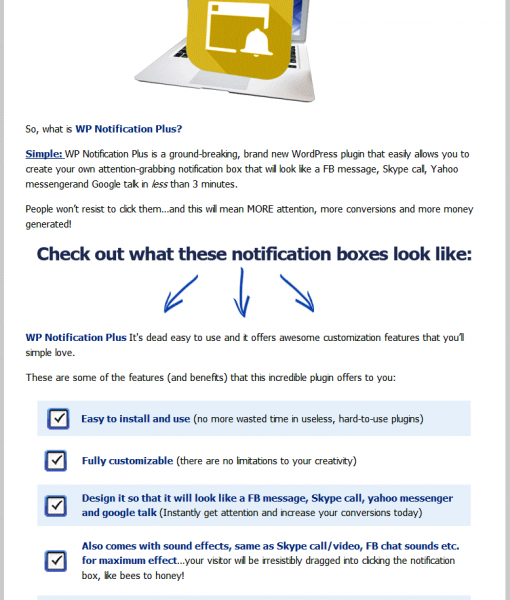 So, what is WP Notification Plus?

Simple: WP Notification Plus is a ground-breaking, brand new WordPress plugin that easily allows you to create your own attention-grabbing notification box that will look like a FB message, Skype call, Yahoo messengerand Google talk in less than 3 minutes.

People won't resist to click them...and this will mean MORE attention, more conversions and more money generated!

Check out what these notification boxes look like:

WP Notification Plus It's dead easy to use and it offers awesome customization features that you'll simple love.

These are some of the features (and benefits) that this incredible plugin offers to you:

Easy to install and use (no more wasted time in useless, hard-to-use plugins)

Fully customizable (there are no limitations to your creativity)

Design it so that it will look like a FB message, Skype call, yahoo messenger and google talk (Instantly get attention and increase your conversions today)

Also comes with sound effects, same as Skype call/video, FB chat sounds etc. for maximum effect...your visitor will be irresistibly dragged into clicking the notification box, like bees to honey!